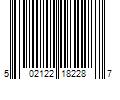 5 02122 18228 7